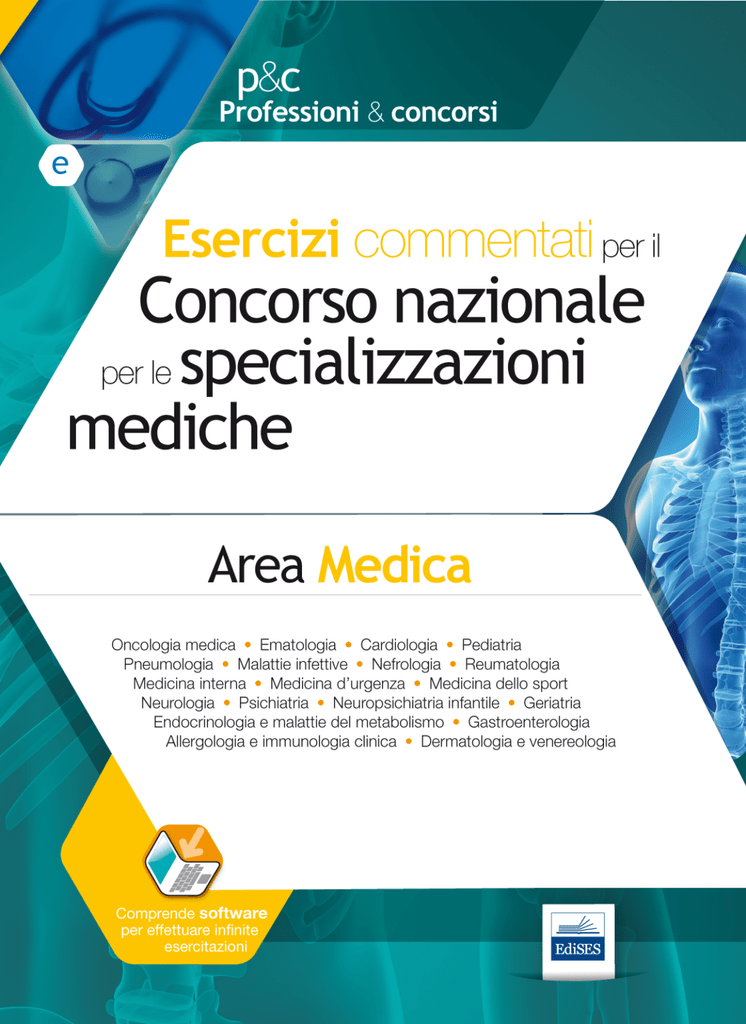 p&c
Professioni & concorsi

e

Esercizi commentati per il
Concorso nazionale
per le specializzazioni
mediche

Area Medica

Oncologia medica • Ematologia • Cardiologia • Pediatria
Pneumologia • Malattie infettive • Nefrologia • Reumatologia
Medicina interna • Medicina d'urgenza • Medicina dello sport
Neurologia • Psichiatria • Neuropsichiatria infantile • Geriatria
Endocrinologia e malattie del metabolismo • Gastroenterologia
Allergologia e immunologia clinica • Dermatologia e venereologia

Comprende software per effettuare infinite esercitazioni

EdiSES